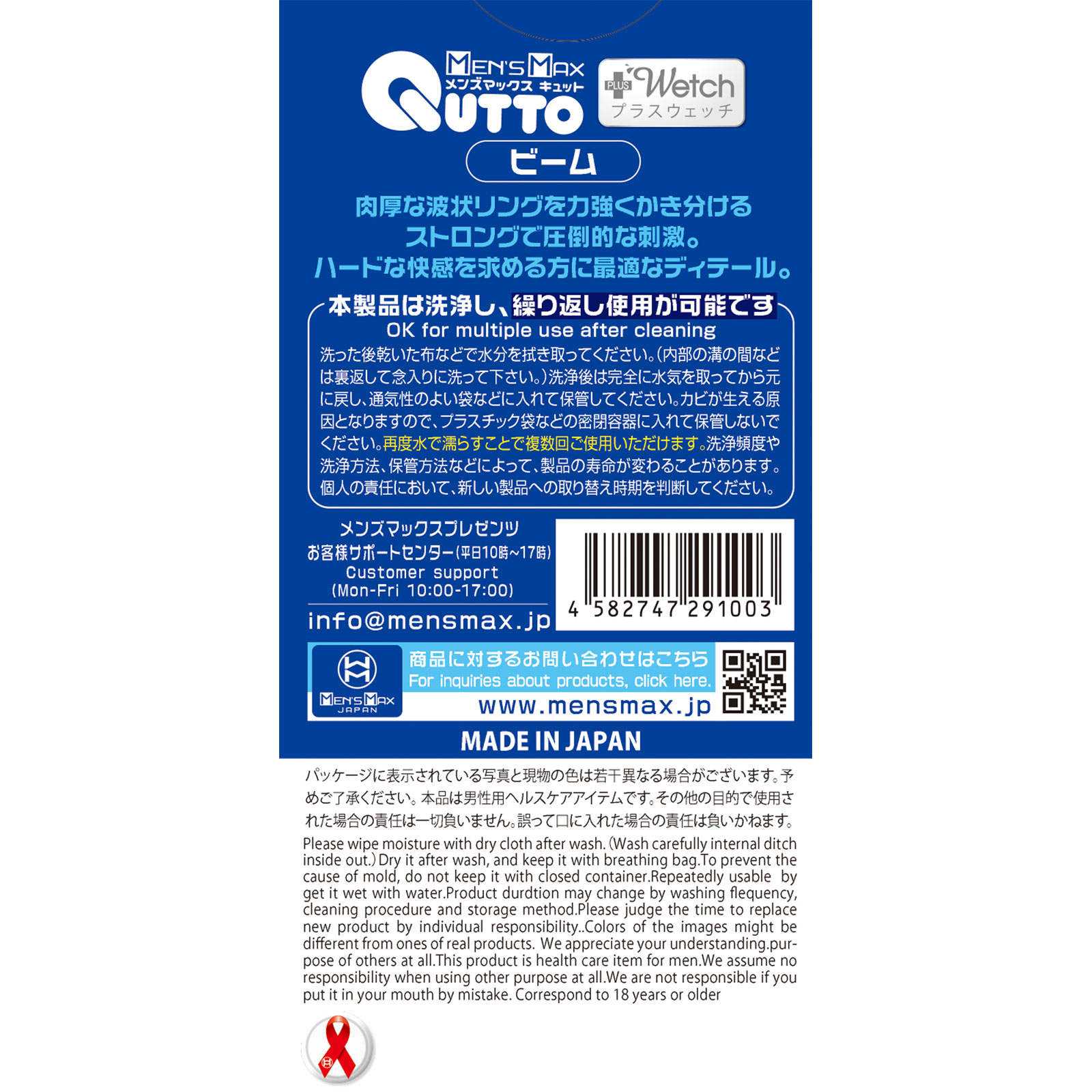 MEN'S MAX
メンズマックス キュット
QUTTO

PLUS Wetch
プラスウェッチ

ビーム

肉厚な波状リングを力強くかき分ける
ストロングで圧倒的な刺激。
ハードな快感を求める方に最適なディテール。

本製品は洗浄し、繰り返し使用が可能です
OK for multiple use after cleaning
洗った後乾いた布などで水分を拭き取ってください。(内部の溝の間などは裏返して念入りに洗って下さい。)洗浄後は完全に水気を取ってから元に戻し、通気性のよい袋などに入れて保管してください。カビが生える原因となりますので、プラスチック袋などの密閉容器に入れて保管しないでください。再度水で濡らすことで複数回ご使用いただけます。洗浄頻度や洗浄方法、保管方法などによって、製品の寿命が変わることがあります。個人の責任において、新しい製品への取り替え時期を判断してください。

メンズマックスプレゼンツ
お客様サポートセンター(平日10時~17時)
Customer support
(Mon-Fri 10:00-17:00)
info@mensmax.jp

4 582747 291003

MEN'S MAX
JAPAN
商品に対するお問い合わせはこちら
For inquiries about products, click here.
www.mensmax.jp

MADE IN JAPAN

パッケージに表示されている写真と現物の色は若干異なる場合がございます。予めご了承ください。本品は男性用ヘルスケアアイテムです。その他の目的で使用された場合の責任は一切負いません。誤って口に入れた場合の責任は負いかねます。

Please wipe moisture with dry cloth after wash. (Wash carefully internal ditch inside out.) Dry it after wash, and keep it with breathing bag.To prevent the cause of mold, do not keep it with closed container.Repeatedly usable by get it wet with water.Product durdtion may change by washing flequency, cleaning procedure and storage method.Please judge the time to replace new product by individual responsibility..Colors of the images might be different from ones of real products. We appreciate your understanding.purpose of others at all.This product is health care item for men.We assume no responsibility when using other purpose at all.We are not responsible if you put it in your mouth by mistake. Correspond to 18 years or older